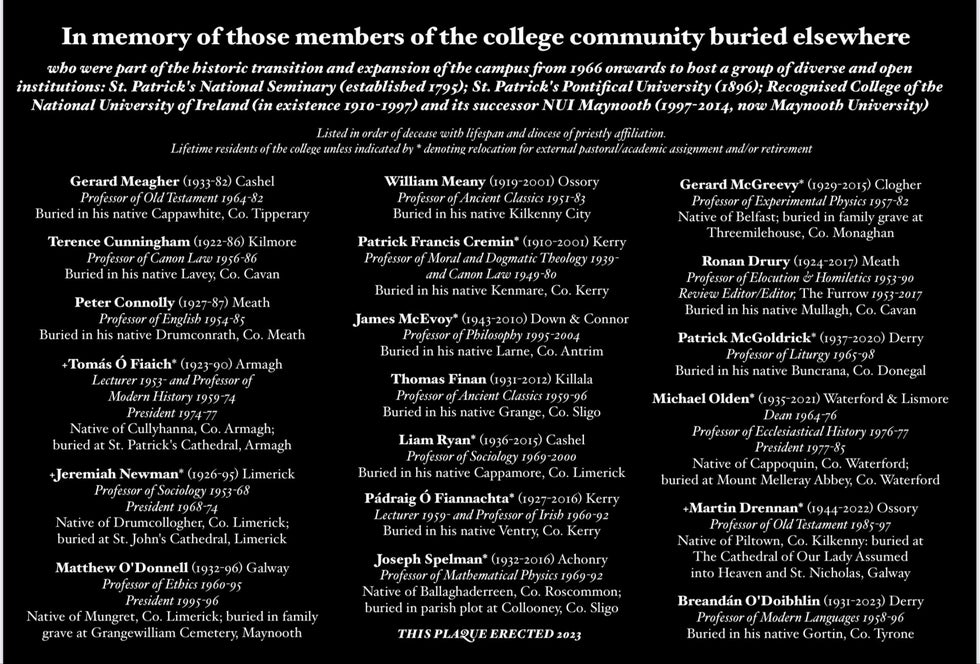 In memory of those members of the college community buried elsewhere

who were part of the historic transition and expansion of the campus from 1966 onwards to host a group of diverse and open institutions: St. Patrick's National Seminary (established 1795); St. Patrick's Pontifical University (1896); Recognised College of the National University of Ireland (in existence 1910-1997) and its successor NUI Maynooth (1997-2014, now Maynooth University)

Listed in order of decease with lifespan and diocese of priestly affiliation.
Lifetime residents of the college unless indicated by * denoting relocation for external pastoral/academic assignment and/or retirement

Gerard Meagher (1933-82) Cashel
Professor of Old Testament 1964-82
Buried in his native Cappawhite, Co. Tipperary

Terence Cunningham (1922-86) Kilmore
Professor of Canon Law 1956-86
Buried in his native Lavey, Co. Cavan

Peter Connolly (1927-87) Meath
Professor of English 1954-85
Buried in his native Drumconrath, Co. Meath

+Tomás Ó Fiaich* (1923-90) Armagh
Lecturer 1953- and Professor of Modern History 1959-74
President 1974-77
Native of Cullyhanna, Co. Armagh; buried at St. Patrick's Cathedral, Armagh

+Jeremiah Newman* (1926-95) Limerick
Professor of Sociology 1953-68
President 1968-74
Native of Drumcollogher, Co. Limerick; buried at St. John's Cathedral, Limerick

Matthew O'Donnell (1932-96) Galway
Professor of Ethics 1960-95
President 1995-96
Native of Mungret, Co. Limerick; buried in family grave at Grangewilliam Cemetery, Maynooth

William Meany (1919-2001) Ossory
Professor of Ancient Classics 1951-83
Buried in his native Kilkenny City

Patrick Francis Cremin* (1910-2001) Kerry
Professor of Moral and Dogmatic Theology 1939- and Canon Law 1949-80
Buried in his native Kenmare, Co. Kerry

James McEvoy* (1943-2010) Down & Connor
Professor of Philosophy 1995-2004
Buried in his native Larne, Co. Antrim

Thomas Finan (1931-2012) Killala
Professor of Ancient Classics 1959-96
Buried in his native Grange, Co. Sligo

Liam Ryan* (1936-2015) Cashel
Professor of Sociology 1969-2000
Buried in his native Cappamore, Co. Limerick

Pádraig Ó Fiannachta* (1927-2016) Kerry
Lecturer 1959- and Professor of Irish 1960-92
Buried in his native Ventry, Co. Kerry

Joseph Spelman* (1932-2016) Achonry
Professor of Mathematical Physics 1969-92
Native of Ballaghaderreen, Co. Roscommon; buried in parish plot at Collooney, Co. Sligo

THIS PLAQUE ERECTED 2023

Gerard McGreevy* (1929-2015) Clogher
Professor of Experimental Physics 1957-82
Native of Belfast; buried in family grave at Threemilehouse, Co. Monaghan

Ronan Drury (1924-2017) Meath
Professor of Elocution & Homiletics 1953-90
Review Editor/Editor, The Furrow 1953-2017
Buried in his native Mullagh, Co. Cavan

Patrick McGoldrick* (1937-2020) Derry
Professor of Liturgy 1965-98
Buried in his native Buncrana, Co. Donegal

Michael Olden* (1935-2021) Waterford & Lismore
Dean 1964-76
Professor of Ecclesiastical History 1976-77
President 1977-85
Native of Cappoquin, Co. Waterford; buried at Mount Melleray Abbey, Co. Waterford

+Martin Drennan* (1944-2022) Ossory
Professor of Old Testament 1985-97
Native of Piltown, Co. Kilkenny: buried at The Cathedral of Our Lady Assumed into Heaven and St. Nicholas, Galway

Breandán O'Doibhlin (1931-2023) Derry
Professor of Modern Languages 1958-96
Buried in his native Gortin, Co. Tyrone